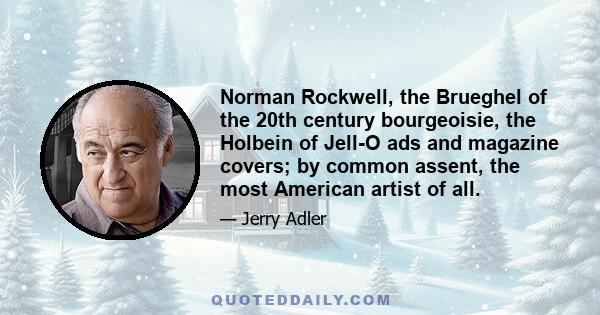 Norman Rockwell, the Brueghel of the 20th century bourgeoisie, the Holbein of Jell-O ads and magazine covers; by common assent, the most American artist of all.

— Jerry Adler

QUOTEDDAILY.COM